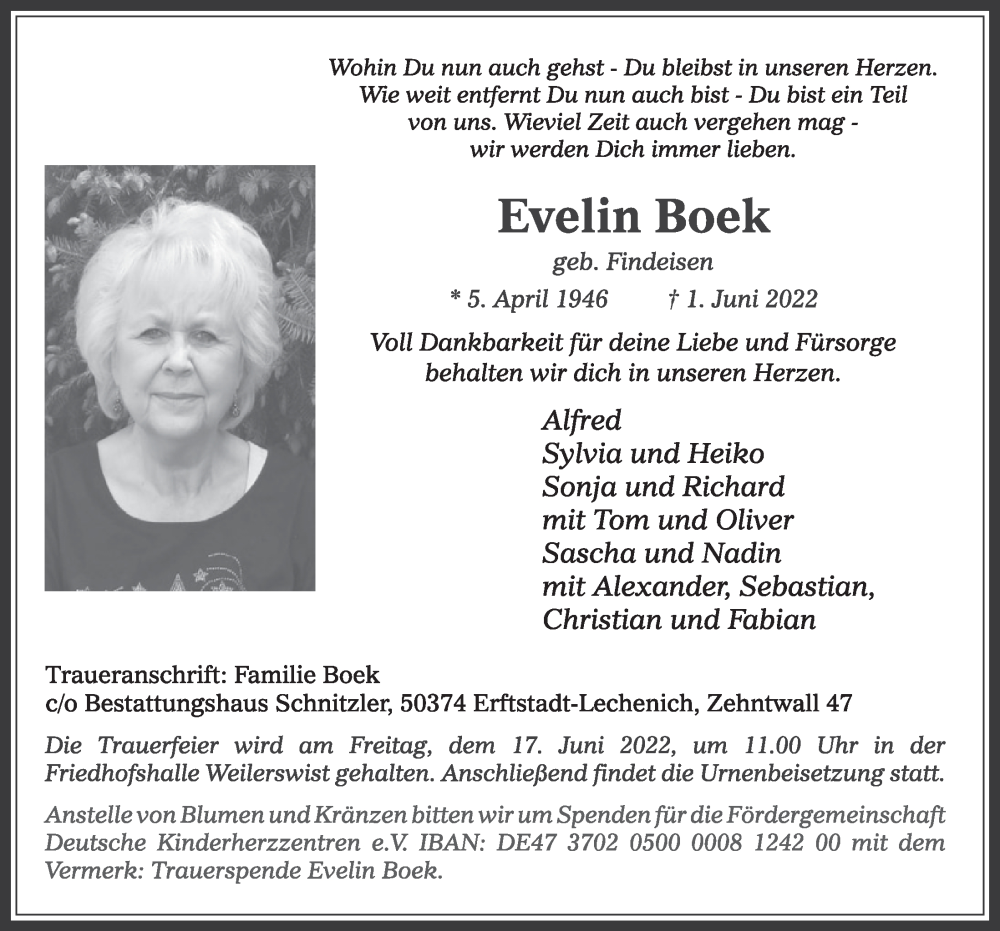 Wohin Du nun auch gehst - Du bleibst in unseren Herzen. Wie weit entfernt Du nun auch bist - Du bist ein Teil von uns. Wieviel Zeit auch vergehen mag - wir werden Dich immer lieben.

Evelin Boek

geb. Findeisen

* 5. April 1946 † 1. Juni 2022

Voll Dankbarkeit für deine Liebe und Fürsorge behalten wir dich in unseren Herzen.

Alfred
Sylvia und Heiko
Sonja und Richard
mit Tom und Oliver
Sascha und Nadin
mit Alexander, Sebastian,
Christian und Fabian

Traueranschrift: Familie Boek
c/o Bestattungshaus Schnitzler, 50374 Erftstadt-Lechenich, Zehntwall 47

Die Trauerfeier wird am Freitag, dem 17. Juni 2022, um 11.00 Uhr in der Friedhofshalle Weilerswist gehalten. Anschließend findet die Urnenbeisetzung statt.

Anstelle von Blumen und Kränzen bitten wir um Spenden für die Fördergemeinschaft Deutsche Kinderherzzentren e.V. IBAN: DE47 3702 0500 0008 1242 00 mit dem Vermerk: Trauerspende Evelin Boek.